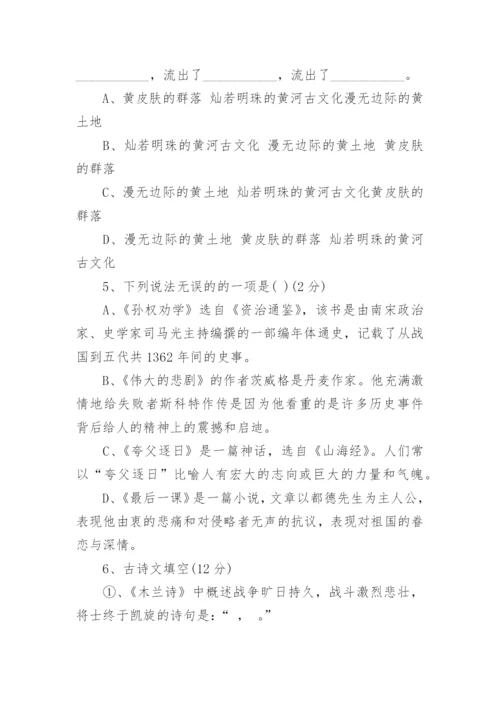 __________，流出了__________，流出了__________。

A、黄皮肤的群落 灿若明珠的黄河古文化漫无边际的黄土地

B、灿若明珠的黄河古文化 漫无边际的黄土地 黄皮肤的群落

C、漫无边际的黄土地 灿若明珠的黄河古文化黄皮肤的群落

D、漫无边际的黄土地 黄皮肤的群落 灿若明珠的黄河古文化

5、下列说法无误的的一项是( )(2分)

A、《孙权劝学》选自《资治通鉴》，该书是由南宋政治家、史学家司马光主持编撰的一部编年体通史，记载了从战国到五代共1362年间的史事。

B、《伟大的悲剧》的作者茨威格是丹麦作家。他充满激情地给失败者斯科特作传是因为他看重的是许多历史事件背后给人的精神上的震撼和启迪。

C、《夸父逐日》是一篇神话，选自《山海经》。人们常以“夸父逐日”比喻人有宏大的志向或巨大的力量和气魄。

D、《最后一课》是一篇小说，文章以都德先生为主人公，表现他由衷的悲痛和对侵略者无声的抗议，表现对祖国的眷恋与深情。

6、古诗文填空(12分)

①、《木兰诗》中概述战争旷日持久，战斗激烈悲壮，将士终于凯旋的诗句是：“ ， 。”